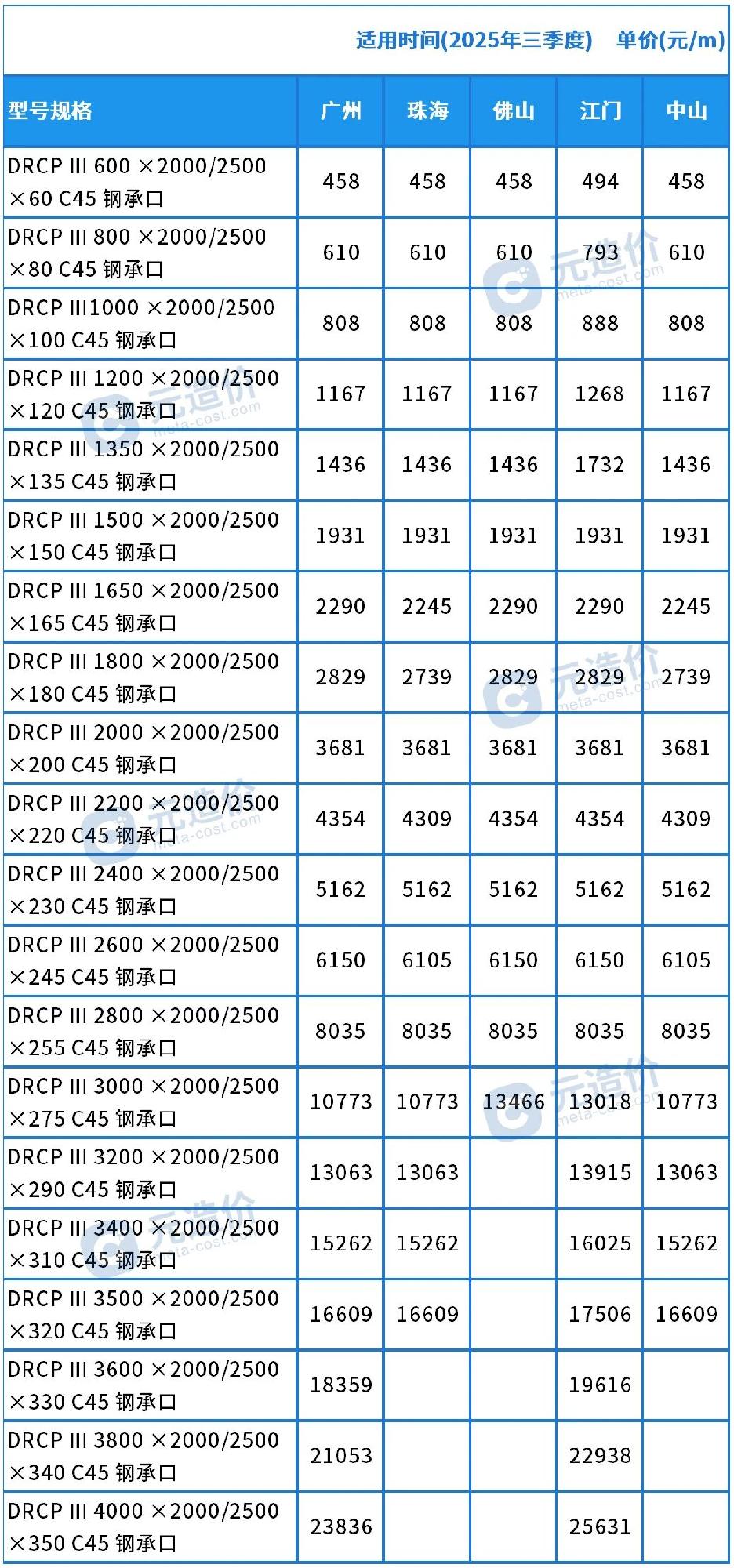 适用时间(2025年三季度) 单价(元/m)

| 型号规格 | 广州 | 珠海 | 佛山 | 江门 | 中山 |
|---|---|---|---|---|---|
| DRCP III 600 ×2000/2500 ×60 C45 钢承口 | 458 | 458 | 458 | 494 | 458 |
| DRCP III 800 ×2000/2500 ×80 C45 钢承口 | 610 | 610 | 610 | 793 | 610 |
| DRCP III1000 ×2000/2500 ×100 C45 钢承口 | 808 | 808 | 808 | 888 | 808 |
| DRCP III 1200 ×2000/2500 ×120 C45 钢承口 | 1167 | 1167 | 1167 | 1268 | 1167 |
| DRCP III 1350 ×2000/2500 ×135 C45 钢承口 | 1436 | 1436 | 1436 | 1732 | 1436 |
| DRCP III 1500 ×2000/2500 ×150 C45 钢承口 | 1931 | 1931 | 1931 | 1931 | 1931 |
| DRCP III 1650 ×2000/2500 ×165 C45 钢承口 | 2290 | 2245 | 2290 | 2290 | 2245 |
| DRCP III 1800 ×2000/2500 ×180 C45 钢承口 | 2829 | 2739 | 2829 | 2829 | 2739 |
| DRCP III 2000 ×2000/2500 ×200 C45 钢承口 | 3681 | 3681 | 3681 | 3681 | 3681 |
| DRCP III 2200 ×2000/2500 ×220 C45 钢承口 | 4354 | 4309 | 4354 | 4354 | 4309 |
| DRCP III 2400 ×2000/2500 ×230 C45 钢承口 | 5162 | 5162 | 5162 | 5162 | 5162 |
| DRCP III 2600 ×2000/2500 ×245 C45 钢承口 | 6150 | 6105 | 6150 | 6150 | 6105 |
| DRCP III 2800 ×2000/2500 ×255 C45 钢承口 | 8035 | 8035 | 8035 | 8035 | 8035 |
| DRCP III 3000 ×2000/2500 ×275 C45 钢承口 | 10773 | 10773 | 13466 | 13018 | 10773 |
| DRCP III 3200 ×2000/2500 ×290 C45 钢承口 | 13063 | 13063 |  | 13915 | 13063 |
| DRCP III 3400 ×2000/2500 ×310 C45 钢承口 | 15262 | 15262 |  | 16025 | 15262 |
| DRCP III 3500 ×2000/2500 ×320 C45 钢承口 | 16609 | 16609 |  | 17506 | 16609 |
| DRCP III 3600 ×2000/2500 ×330 C45 钢承口 | 18359 |  |  | 19616 |  |
| DRCP III 3800 ×2000/2500 ×340 C45 钢承口 | 21053 |  |  | 22938 |  |
| DRCP III 4000 ×2000/2500 ×350 C45 钢承口 | 23836 |  |  | 25631 |  |

元造价 meta-cost.com